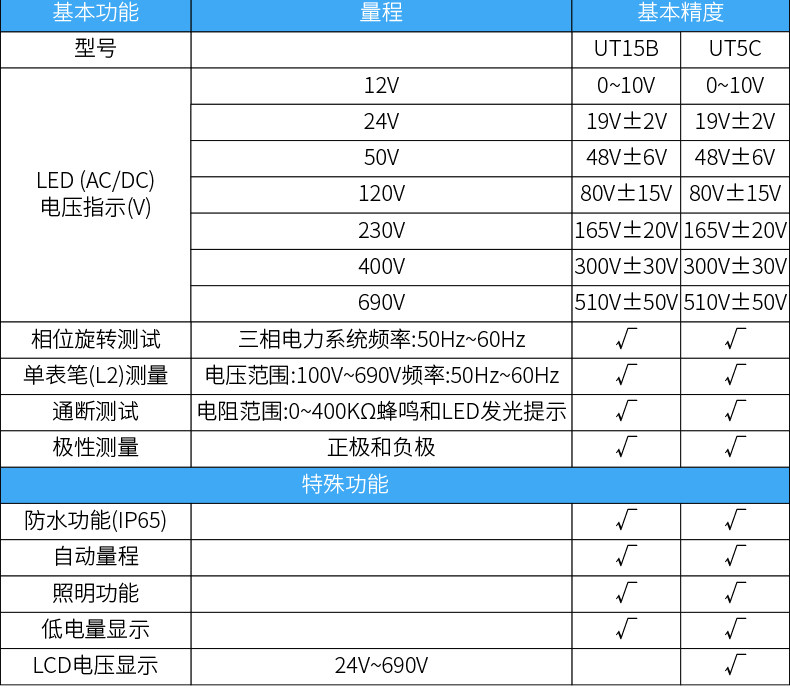 | 基本功能 | 量程 | 基本精度 | |
|---|---|---|---|
| 型号 | | UT15B | UT5C |
| LED (AC/DC) 电压指示(V) | 12V | 0~10V | 0~10V |
| | 24V | 19V±2V | 19V±2V |
| | 50V | 48V±6V | 48V±6V |
| | 120V | 80V±15V | 80V±15V |
| | 230V | 165V±20V | 165V±20V |
| | 400V | 300V±30V | 300V±30V |
| | 690V | 510V±50V | 510V±50V |
| 相位旋转测试 | 三相电力系统频率:50Hz~60Hz | √ | √ |
| 单表笔(L2)测量 | 电压范围:100V~690V频率:50Hz~60Hz | √ | √ |
| 通断测试 | 电阻范围:0~400KΩ蜂鸣和LED发光提示 | √ | √ |
| 极性测量 | 正极和负极 | √ | √ |
| 特殊功能 | | | |
| 防水功能(IP65) | | √ | √ |
| 自动量程 | | √ | √ |
| 照明功能 | | √ | √ |
| 低电量显示 | | √ | √ |
| LCD电压显示 | 24V~690V | | √ |